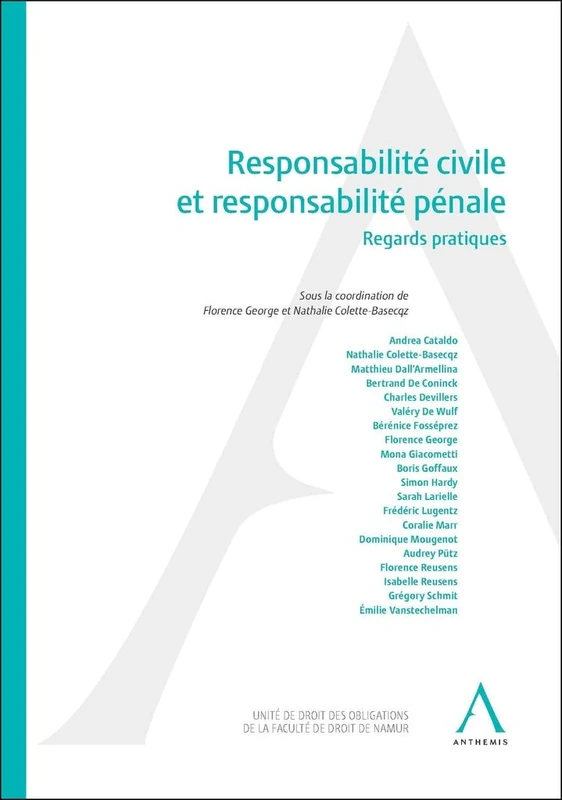 Responsabilité civile et responsabilité pénale

Regards pratiques

Sous la coordination de
Florence George et Nathalie Colette-Basecqz

Andrea Cataldo
Nathalie Colette-Basecqz
Matthieu Dall'Armellina
Bertrand De Coninck
Charles Devillers
Valéry De Wulf
Bérénice Fosséprez
Florence George
Mona Giacometti
Boris Goffaux
Simon Hardy
Sarah Larielle
Frédéric Lugentz
Coralie Marr
Dominique Mougenot
Audrey Pütz
Florence Reusens
Isabelle Reusens
Grégory Schmit
Émilie Vanstechelman

UNITÉ DE DROIT DES OBLIGATIONS
DE LA FACULTÉ DE DROIT DE NAMUR

ANTHEMIS